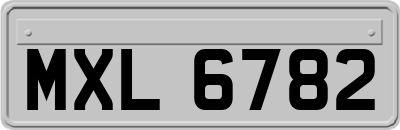 MXL 6782